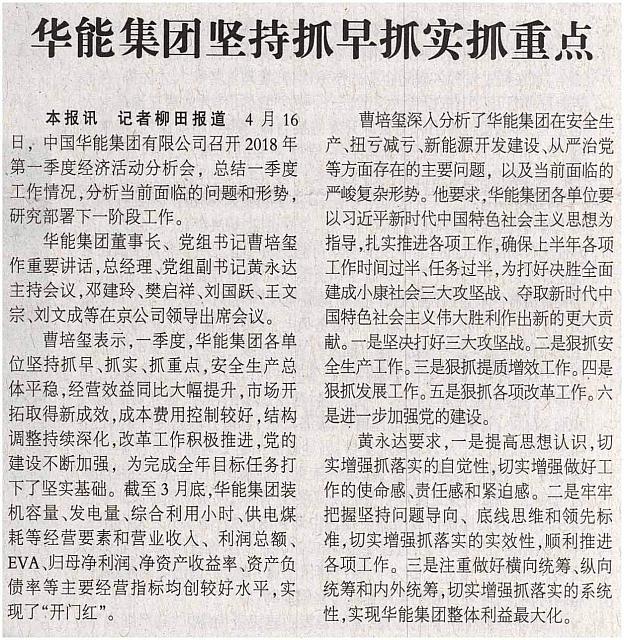 华能集团坚持抓早抓实抓重点

本报讯　记者柳田报道　4月16日，中国华能集团有限公司召开2018年第一季度经济活动分析会，总结一季度工作情况，分析当前面临的问题和形势，研究部署下一阶段工作。

华能集团董事长、党组书记曹培玺作重要讲话，总经理、党组副书记黄永达主持会议，邓建玲、樊启祥、刘国跃、王文宗、刘文成等在京公司领导出席会议。

曹培玺表示，一季度，华能集团各单位坚持抓早、抓实、抓重点，安全生产总体平稳，经营效益同比大幅提升，市场开拓取得新成效，成本费用控制较好，结构调整持续深化，改革工作积极推进，党的建设不断加强，为完成全年目标任务打下了坚实基础。截至3月底，华能集团装机容量、发电量、综合利用小时、供电煤耗等经营要素和营业收入、利润总额、EVA、归母净利润、净资产收益率、资产负债率等主要经营指标均创较好水平，实现了“开门红”。

曹培玺深入分析了华能集团在安全生产、扭亏减亏、新能源开发建设、从严治党等方面存在的主要问题，以及当前面临的严峻复杂形势。他要求，华能集团各单位要以习近平新时代中国特色社会主义思想为指导，扎实推进各项工作，确保上半年各项工作时间过半、任务过半，为打好决胜全面建成小康社会三大攻坚战、夺取新时代中国特色社会主义伟大胜利作出新的更大贡献。一是坚决打好三大攻坚战。二是狠抓安全生产工作。三是狠抓提质增效工作。四是狠抓发展工作。五是狠抓各项改革工作。六是进一步加强党的建设。

黄永达要求，一是提高思想认识，切实增强抓落实的自觉性，切实增强做好工作的使命感、责任感和紧迫感。二是牢牢把握坚持问题导向、底线思维和领先标准，切实增强抓落实的实效性，顺利推进各项工作。三是注重做好横向统筹、纵向统筹和内外统筹，切实增强抓落实的系统性，实现华能集团整体利益最大化。